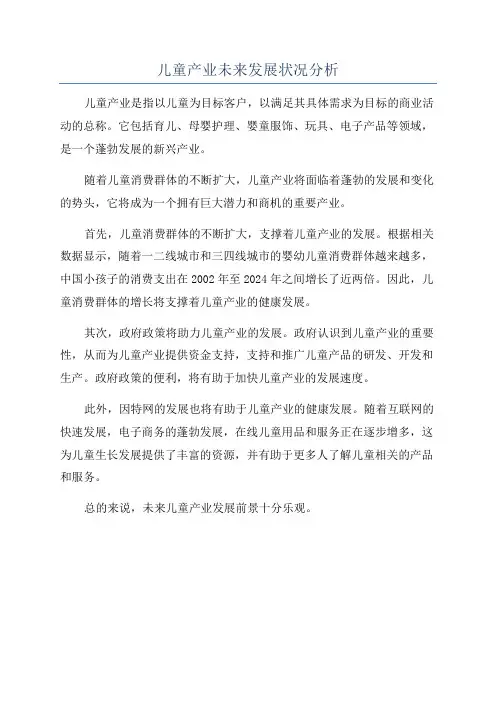 儿童产业未来发展状况分析

儿童产业是指以儿童为目标客户，以满足其具体需求为目标的商业活动的总称。它包括育儿、母婴护理、婴童服饰、玩具、电子产品等领域，是一个蓬勃发展的新兴产业。

随着儿童消费群体的不断扩大，儿童产业将面临着蓬勃的发展和变化的势头，它将成为一个拥有巨大潜力和商机的重要产业。

首先，儿童消费群体的不断扩大，支撑着儿童产业的发展。根据相关数据显示，随着一二线城市和三四线城市的婴幼儿童消费群体越来越多，中国小孩子的消费支出在 2002 年至 2024 年之间增长了近两倍。因此，儿童消费群体的增长将支撑着儿童产业的健康发展。

其次，政府政策将助力儿童产业的发展。政府认识到儿童产业的重要性，从而为儿童产业提供资金支持，支持和推广儿童产品的研发、开发和生产。政府政策的便利，将有助于加快儿童产业的发展速度。

此外，因特网的发展也将有助于儿童产业的健康发展。随着互联网的快速发展，电子商务的蓬勃发展，在线儿童用品和服务正在逐步增多，这为儿童生长发展提供了丰富的资源，并有助于更多人了解儿童相关的产品和服务。

总的来说，未来儿童产业发展前景十分乐观。